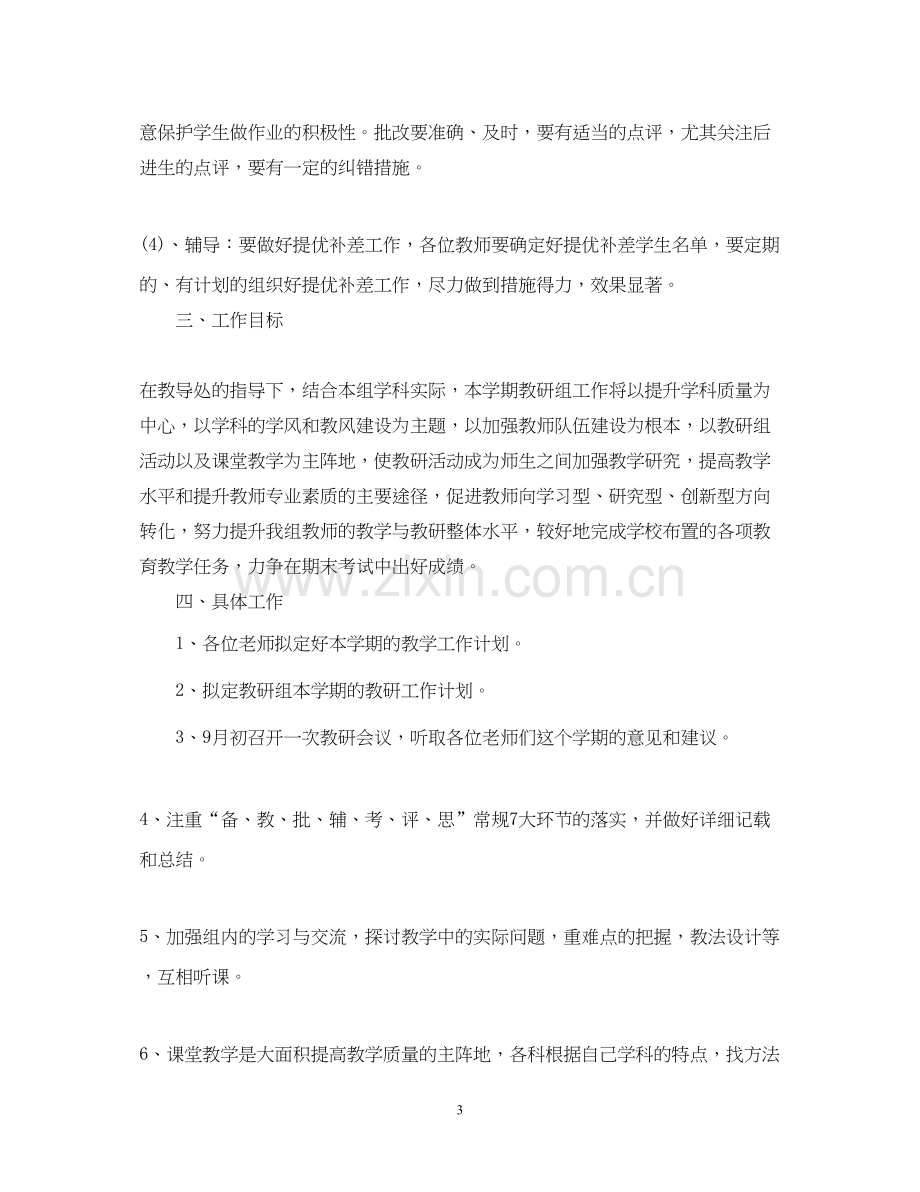 意保护学生做作业的积极性。批改要准确、及时，要有适当的点评，尤其关注后进生的点评，要有一定的纠错措施。

(4)、辅导：要做好提优补差工作，各位教师要确定好提优补差学生名单，要定期的、有计划的组织好提优补差工作，尽力做到措施得力，效果显著。

三、工作目标

在教导处的指导下，结合本组学科实际，本学期教研组工作将以提升学科质量为中心，以学科的学风和教风建设为主题，以加强教师队伍建设为根本，以教研组活动以及课堂教学为主阵地，使教研活动成为师生之间加强教学研究，提高教学水平和提升教师专业素质的主要途径，促进教师向学习型、研究型、创新型方向转化，努力提升我组教师的教学与教研整体水平，较好地完成学校布置的各项教育教学任务，力争在期末考试中出好成绩。

四、具体工作

1、各位老师拟定好本学期的教学工作计划。

2、拟定教研组本学期的教研工作计划。

3、9月初召开一次教研会议，听取各位老师们这个学期的意见和建议。

4、注重“备、教、批、辅、考、评、思”常规7大环节的落实，并做好详细记载和总结。

5、加强组内的学习与交流，探讨教学中的实际问题，重难点的把握，教法设计等，互相听课。

6、课堂教学是大面积提高教学质量的主阵地，各科根据自己学科的特点，找方法

3

www.zixin.com.cn